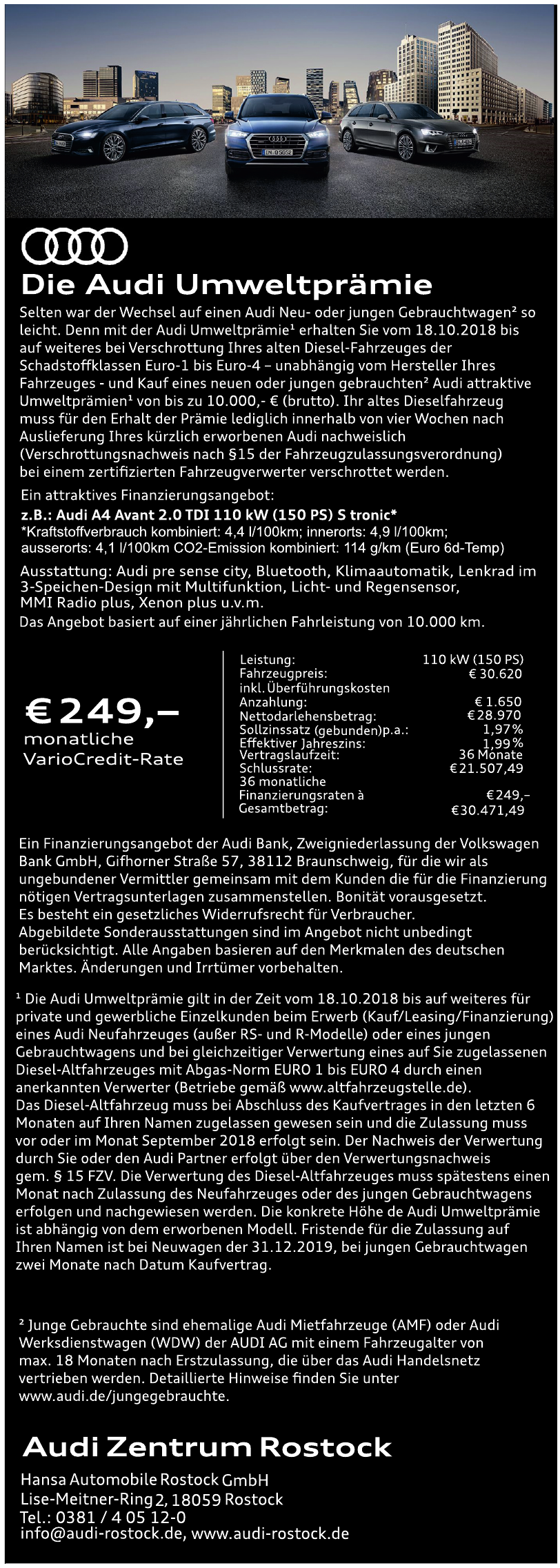 Die Audi Umweltprämie

Selten war der Wechsel auf einen Audi Neu- oder jungen Gebrauchtwagen² so leicht. Denn mit der Audi Umweltprämie¹ erhalten Sie vom 18.10.2018 bis auf weiteres bei Verschrottung Ihres alten Diesel-Fahrzeuges der Schadstoffklassen Euro-1 bis Euro-4 – unabhängig vom Hersteller Ihres Fahrzeuges - und Kauf eines neuen oder jungen gebrauchten² Audi attraktive Umweltprämien¹ von bis zu 10.000,- € (brutto). Ihr altes Dieselfahrzeug muss für den Erhalt der Prämie lediglich innerhalb von vier Wochen nach Auslieferung Ihres kürzlich erworbenen Audi nachweislich (Verschrottungsnachweis nach §15 der Fahrzeugzulassungsverordnung) bei einem zertifizierten Fahrzeugverwerter verschrottet werden.

Ein attraktives Finanzierungsangebot:
z.B.: Audi A4 Avant 2.0 TDI 110 kW (150 PS) S tronic*
*Kraftstoffverbrauch kombiniert: 4,4 l/100km; innerorts: 4,9 l/100km; ausserorts: 4,1 l/100km CO2-Emission kombiniert: 114 g/km (Euro 6d-Temp)

Ausstattung: Audi pre sense city, Bluetooth, Klimaautomatik, Lenkrad im 3-Speichen-Design mit Multifunktion, Licht- und Regensensor, MMI Radio plus, Xenon plus u.v.m.
Das Angebot basiert auf einer jährlichen Fahrleistung von 10.000 km.

€ 249,–
monatliche
VarioCredit-Rate

| | |
|---|---|
| Leistung: | 110 kW (150 PS) |
| Fahrzeugpreis: inkl. Überführungskosten | € 30.620 |
| Anzahlung: | € 1.650 |
| Nettodarlehensbetrag: | € 28.970 |
| Sollzinssatz (gebunden)p.a.: | 1,97% |
| Effektiver Jahreszins: | 1,99% |
| Vertragslaufzeit: | 36 Monate |
| Schlussrate: | € 21.507,49 |
| 36 monatliche Finanzierungsraten à | € 249,– |
| Gesamtbetrag: | € 30.471,49 |

Ein Finanzierungsangebot der Audi Bank, Zweigniederlassung der Volkswagen Bank GmbH, Gifhorner Straße 57, 38112 Braunschweig, für die wir als ungebundener Vermittler gemeinsam mit dem Kunden die für die Finanzierung nötigen Vertragsunterlagen zusammenstellen. Bonität vorausgesetzt. Es besteht ein gesetzliches Widerrufsrecht für Verbraucher. Abgebildete Sonderausstattungen sind im Angebot nicht unbedingt berücksichtigt. Alle Angaben basieren auf den Merkmalen des deutschen Marktes. Änderungen und Irrtümer vorbehalten.

¹ Die Audi Umweltprämie gilt in der Zeit vom 18.10.2018 bis auf weiteres für private und gewerbliche Einzelkunden beim Erwerb (Kauf/Leasing/Finanzierung) eines Audi Neufahrzeuges (außer RS- und R-Modelle) oder eines jungen Gebrauchtwagens und bei gleichzeitiger Verwertung eines auf Sie zugelassenen Diesel-Altfahrzeuges mit Abgas-Norm EURO 1 bis EURO 4 durch einen anerkannten Verwerter (Betriebe gemäß www.altfahrzeugstelle.de).
Das Diesel-Altfahrzeug muss bei Abschluss des Kaufvertrages in den letzten 6 Monaten auf Ihren Namen zugelassen gewesen sein und die Zulassung muss vor oder im Monat September 2018 erfolgt sein. Der Nachweis der Verwertung durch Sie oder den Audi Partner erfolgt über den Verwertungsnachweis gem. § 15 FZV. Die Verwertung des Diesel-Altfahrzeuges muss spätestens einen Monat nach Zulassung des Neufahrzeuges oder des jungen Gebrauchtwagens erfolgen und nachgewiesen werden. Die konkrete Höhe de Audi Umweltprämie ist abhängig von dem erworbenen Modell. Fristende für die Zulassung auf Ihren Namen ist bei Neuwagen der 31.12.2019, bei jungen Gebrauchtwagen zwei Monate nach Datum Kaufvertrag.

² Junge Gebrauchte sind ehemalige Audi Mietfahrzeuge (AMF) oder Audi Werksdienstwagen (WDW) der AUDI AG mit einem Fahrzeugalter von max. 18 Monaten nach Erstzulassung, die über das Audi Handelsnetz vertrieben werden. Detaillierte Hinweise finden Sie unter www.audi.de/jungegebrauchte.

Audi Zentrum Rostock

Hansa Automobile Rostock GmbH
Lise-Meitner-Ring 2, 18059 Rostock
Tel.: 0381 / 4 05 12-0
info@audi-rostock.de, www.audi-rostock.de